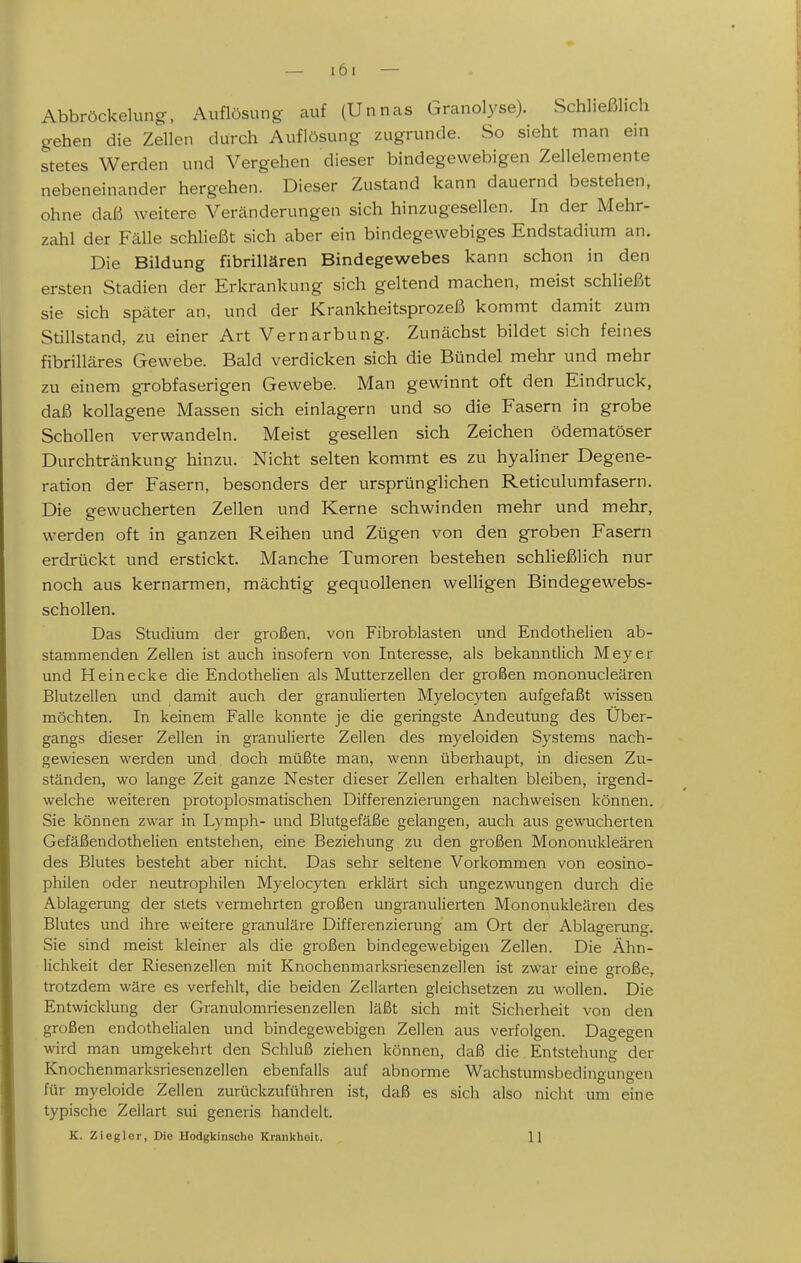 — 161 —

Abbröckelung, Auflösung auf (Unnas Granolyse). Schließlich gehen die Zellen durch Auflösung zugrunde. So sieht man ein stetes Werden und Vergehen dieser bindegewebigen Zellelemente nebeneinander hergehen. Dieser Zustand kann dauernd bestehen, ohne daß weitere Veränderungen sich hinzugesellen. In der Mehrzahl der Fälle schließt sich aber ein bindegewebiges Endstadium an.

Die Bildung fibrillären Bindegewebes kann schon in den ersten Stadien der Erkrankung sich geltend machen, meist schließt sie sich später an, und der Krankheitsprozeß kommt damit zum Stillstand, zu einer Art Vernarbung. Zunächst bildet sich feines fibrilläres Gewebe. Bald verdicken sich die Bündel mehr und mehr zu einem grobfaserigen Gewebe. Man gewinnt oft den Eindruck, daß kollagene Massen sich einlagern und so die Fasern in grobe Schollen verwandeln. Meist gesellen sich Zeichen ödematöser Durchtränkung hinzu. Nicht selten kommt es zu hyaliner Degeneration der Fasern, besonders der ursprünglichen Reticulumfasern. Die gewucherten Zellen und Kerne schwinden mehr und mehr, werden oft in ganzen Reihen und Zügen von den groben Fasern erdrückt und erstickt. Manche Tumoren bestehen schließlich nur noch aus kernarmen, mächtig gequollenen welligen Bindegewebsschollen.

Das Studium der großen, von Fibroblasten und Endothelien abstammenden Zellen ist auch insofern von Interesse, als bekanntlich Meyer und Heinecke die Endothelien als Mutterzellen der großen mononucleären Blutzellen und damit auch der granulierten Myelocyten aufgefaßt wissen möchten. In keinem Falle konnte je die geringste Andeutung des Übergangs dieser Zellen in granulierte Zellen des myeloiden Systems nachgewiesen werden und doch müßte man, wenn überhaupt, in diesen Zuständen, wo lange Zeit ganze Nester dieser Zellen erhalten bleiben, irgendwelche weiteren protoplosmatischen Differenzierungen nachweisen können. Sie können zwar in Lymph- und Blutgefäße gelangen, auch aus gewucherten Gefäßendothelien entstehen, eine Beziehung zu den großen Mononukleären des Blutes besteht aber nicht. Das sehr seltene Vorkommen von eosinophilen oder neutrophilen Myelocyten erklärt sich ungezwungen durch die Ablagerung der stets vermehrten großen ungranulierten Mononukleären des Blutes und ihre weitere granuläre Differenzierung am Ort der Ablagerung. Sie sind meist kleiner als die großen bindegewebigen Zellen. Die Ähnlichkeit der Riesenzellen mit Knochenmarksriesenzellen ist zwar eine große, trotzdem wäre es verfehlt, die beiden Zellarten gleichsetzen zu wollen. Die Entwicklung der Granulomriesenzellen läßt sich mit Sicherheit von den großen endothelialen und bindegewebigen Zellen aus verfolgen. Dagegen wird man umgekehrt den Schluß ziehen können, daß die Entstehung der Knochenmarksriesenzellen ebenfalls auf abnorme Wachstumsbedingungen für myeloide Zellen zurückzuführen ist, daß es sich also nicht um eine typische Zellart sui generis handelt.

K. Ziegler, Die Hodgkinsche Krankheit. 11